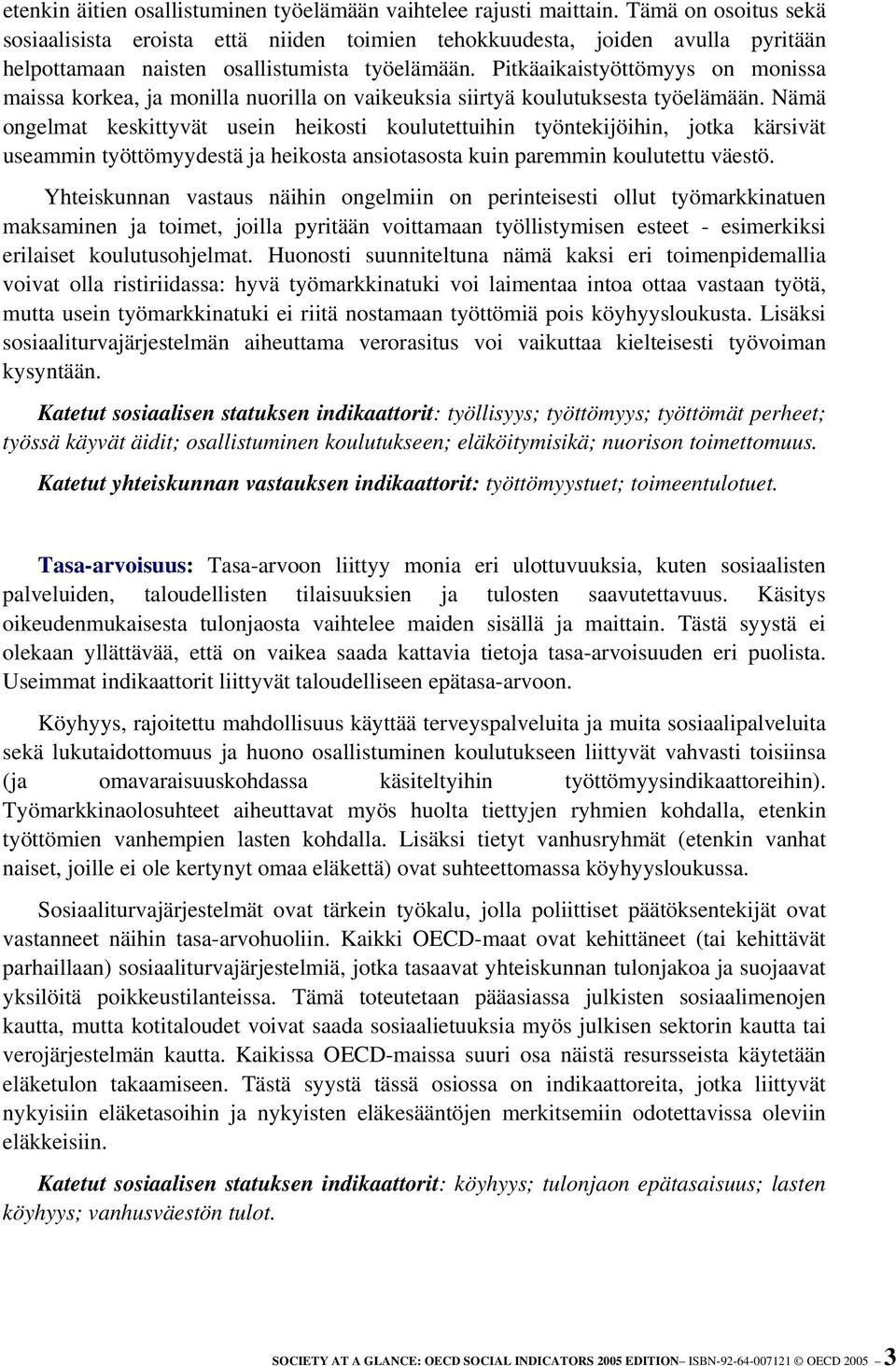 etenkin äitien osallistuminen työelämään vaihtelee rajusti maittain. Tämä on osoitus sekä sosiaalisista eroista että niiden toimien tehokkuudesta, joiden avulla pyritään helpottamaan naisten osallistumista työelämään. Pitkäaikaistyöttömyys on monissa maissa korkea, ja monilla nuorilla on vaikeuksia siirtyä koulutuksesta työelämään. Nämä ongelmat keskittyvät usein heikosti koulutettuihin työntekijöihin, jotka kärsivät useammin työttömyydestä ja heikosta ansiotasosta kuin paremmin koulutettu väestö.

Yhteiskunnan vastaus näihin ongelmiin on perinteisesti ollut työmarkkinatuen maksaminen ja toimet, joilla pyritään voittamaan työllistymisen esteet - esimerkiksi erilaiset koulutusohjelmat. Huonosti suunniteltuna nämä kaksi eri toimenpidemallia voivat olla ristiriidassa: hyvä työmarkkinatuki voi laimentaa intoa ottaa vastaan työtä, mutta usein työmarkkinatuki ei riitä nostamaan työttömiä pois köyhyysloukusta. Lisäksi sosiaaliturvajärjestelmän aiheuttama verorasitus voi vaikuttaa kielteisesti työvoiman kysyntään.

Katetut sosiaalisen statuksen indikaattorit: työllisyys; työttömyys; työttömät perheet; työssä käyvät äidit; osallistuminen koulutukseen; eläköitymisikä; nuorison toimettomuus.

Katetut yhteiskunnan vastauksen indikaattorit: työttömyystuet; toimeentulotuet.

Tasa-arvoisuus: Tasa-arvoon liittyy monia eri ulottuvuuksia, kuten sosiaalisten palveluiden, taloudellisten tilaisuuksien ja tulosten saavutettavuus. Käsitys oikeudenmukaisesta tulonjaosta vaihtelee maiden sisällä ja maittain. Tästä syystä ei olekaan yllättävää, että on vaikea saada kattavia tietoja tasa-arvoisuuden eri puolista. Useimmat indikaattorit liittyvät taloudelliseen epätasa-arvoon.

Köyhyys, rajoitettu mahdollisuus käyttää terveyspalveluita ja muita sosiaalipalveluita sekä lukutaidottomuus ja huono osallistuminen koulutukseen liittyvät vahvasti toisiinsa (ja omavaraisuuskohdassa käsiteltyihin työttömyysindikaattoreihin). Työmarkkinaolosuhteet aiheuttavat myös huolta tiettyjen ryhmien kohdalla, etenkin työttömien vanhempien lasten kohdalla. Lisäksi tietyt vanhusryhmät (etenkin vanhat naiset, joille ei ole kertynyt omaa eläkettä) ovat suhteettomassa köyhyysloukussa.

Sosiaaliturvajärjestelmät ovat tärkein työkalu, jolla poliittiset päätöksentekijät ovat vastanneet näihin tasa-arvohuoliin. Kaikki OECD-maat ovat kehittäneet (tai kehittävät parhaillaan) sosiaaliturvajärjestelmiä, jotka tasaavat yhteiskunnan tulonjakoa ja suojaavat yksilöitä poikkeustilanteissa. Tämä toteutetaan pääasiassa julkisten sosiaalimenojen kautta, mutta kotitaloudet voivat saada sosiaalietuuksia myös julkisen sektorin kautta tai verojärjestelmän kautta. Kaikissa OECD-maissa suuri osa näistä resursseista käytetään eläketulon takaamiseen. Tästä syystä tässä osiossa on indikaattoreita, jotka liittyvät nykyisiin eläketasoihin ja nykyisten eläkesääntöjen merkitsemiin odotettavissa oleviin eläkkeisiin.

Katetut sosiaalisen statuksen indikaattorit: köyhyys; tulonjaon epätasaisuus; lasten köyhyys; vanhusväestön tulot.

SOCIETY AT A GLANCE: OECD SOCIAL INDICATORS 2005 EDITION– ISBN-92-64-007121 © OECD 2005 – 3